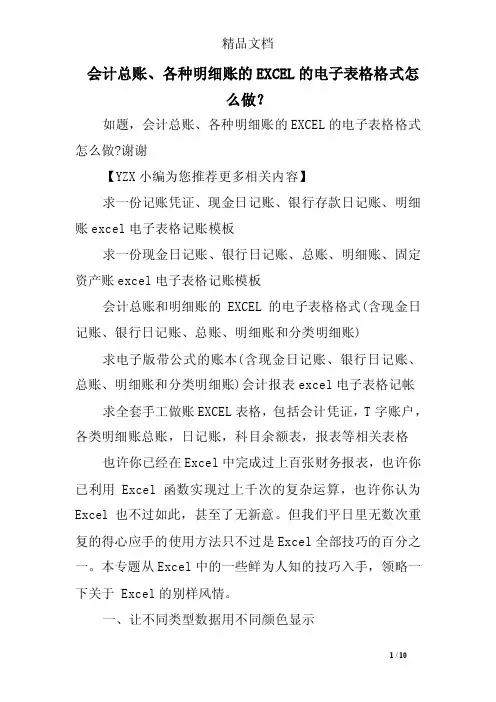 精品文档

会计总账、各种明细账的EXCEL的电子表格格式怎么做?

如题，会计总账、各种明细账的EXCEL的电子表格格式怎么做?谢谢

【YZX小编为您推荐更多相关内容】

求一份记账凭证、现金日记账、银行存款日记账、明细账excel电子表格记账模板

求一份现金日记账、银行日记账、总账、明细账、固定资产账excel电子表格记账模板

会计总账和明细账的 EXCEL 的电子表格格式(含现金日记账、银行日记账、总账、明细账和分类明细账)

求电子版带公式的账本(含现金日记账、银行日记账、总账、明细账和分类明细账)会计报表excel电子表格记帐

求全套手工做账EXCEL表格，包括会计凭证，T字账户，各类明细账总账，日记账，科目余额表，报表等相关表格

也许你已经在Excel中完成过上百张财务报表，也许你已利用 Excel 函数实现过上千次的复杂运算，也许你认为Excel 也不过如此，甚至了无新意。但我们平日里无数次重复的得心应手的使用方法只不过是Excel全部技巧的百分之一。本专题从Excel中的一些鲜为人知的技巧入手，领略一下关于 Excel的别样风情。

一、让不同类型数据用不同颜色显示

1 / 10